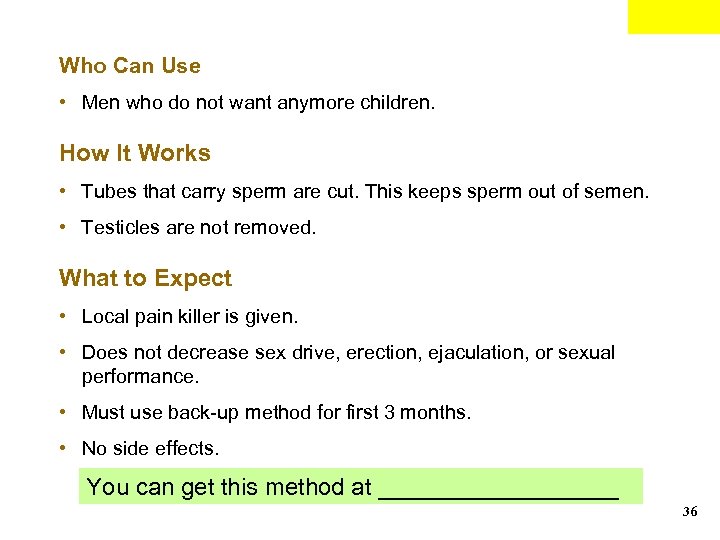 Who Can Use

• Men who do not want anymore children.

How It Works

• Tubes that carry sperm are cut. This keeps sperm out of semen.

• Testicles are not removed.

What to Expect

• Local pain killer is given.

• Does not decrease sex drive, erection, ejaculation, or sexual performance.

• Must use back-up method for first 3 months.

• No side effects.

You can get this method at ___________________

36